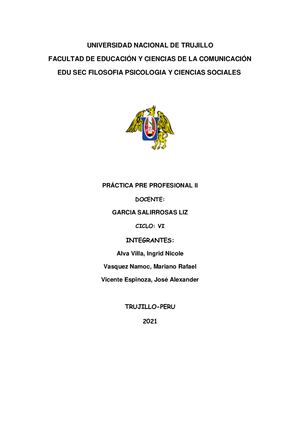 UNIVERSIDAD NACIONAL DE TRUJILLO

FACULTAD DE EDUCACIÓN Y CIENCIAS DE LA COMUNICACIÓN

EDU SEC FILOSOFIA PSICOLOGIA Y CIENCIAS SOCIALES

PRÁCTICA PRE PROFESIONAL II

DOCENTE:

GARCIA SALIRROSAS LIZ

CICLO: VI

INTEGRANTES:

Alva Villa, Ingrid Nicole

Vasquez Namoc, Mariano Rafael

Vicente Espinoza, José Alexander

TRUJILLO-PERU

2021